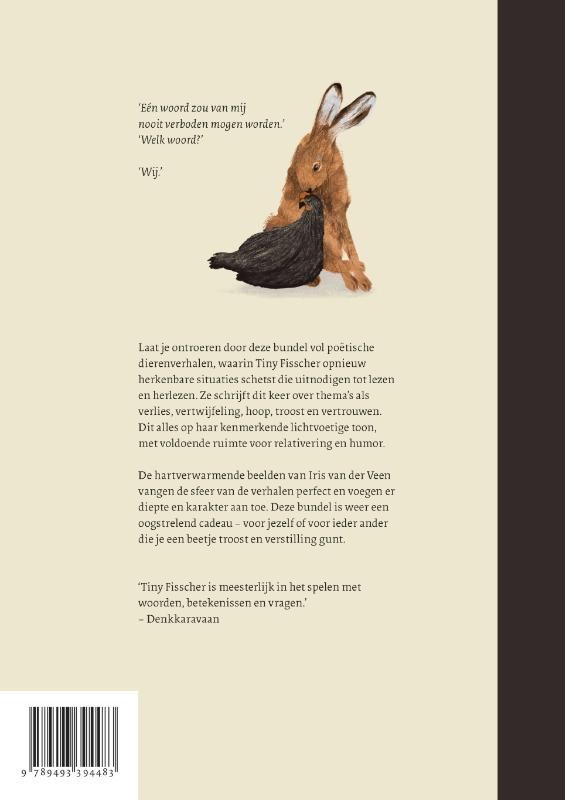 'Eén woord zou van mij nooit verboden mogen worden.'
'Welk woord?'

'Wij.'

Laat je ontroeren door deze bundel vol poëtische dierenverhalen, waarin Tiny Fisscher opnieuw herkenbare situaties schetst die uitnodigen tot lezen en herlezen. Ze schrijft dit keer over thema's als verlies, vertwijfeling, hoop, troost en vertrouwen. Dit alles op haar kenmerkende lichtvoetige toon, met voldoende ruimte voor relativering en humor.

De hartverwarmende beelden van Iris van der Veen vangen de sfeer van de verhalen perfect en voegen er diepte en karakter aan toe. Deze bundel is weer een oogstrelend cadeau – voor jezelf of voor ieder ander die je een beetje troost en verstilling gunt.

'Tiny Fisscher is meesterlijk in het spelen met woorden, betekenissen en vragen.'
– Denkkaravaan

9 789493 394483